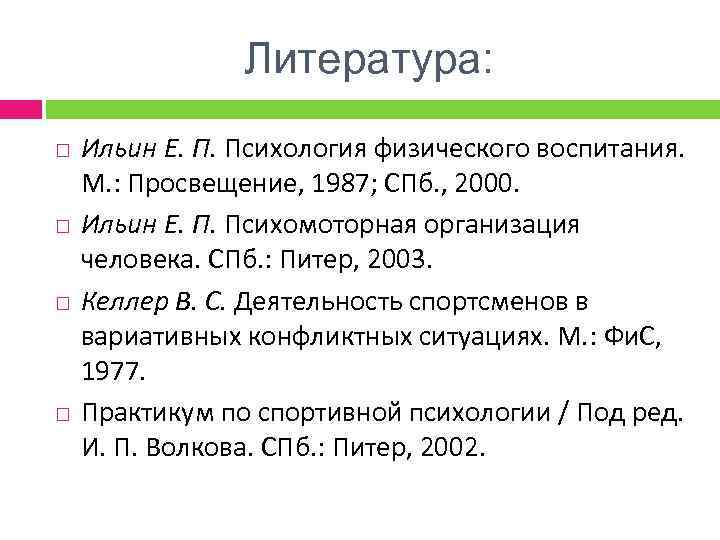 Литература:

□ Ильин Е. П. Психология физического воспитания. М.: Просвещение, 1987; СПб., 2000.

□ Ильин Е. П. Психомоторная организация человека. СПб.: Питер, 2003.

□ Келлер В. С. Деятельность спортсменов в вариативных конфликтных ситуациях. М.: ФиС, 1977.

□ Практикум по спортивной психологии / Под ред. И. П. Волкова. СПб.: Питер, 2002.